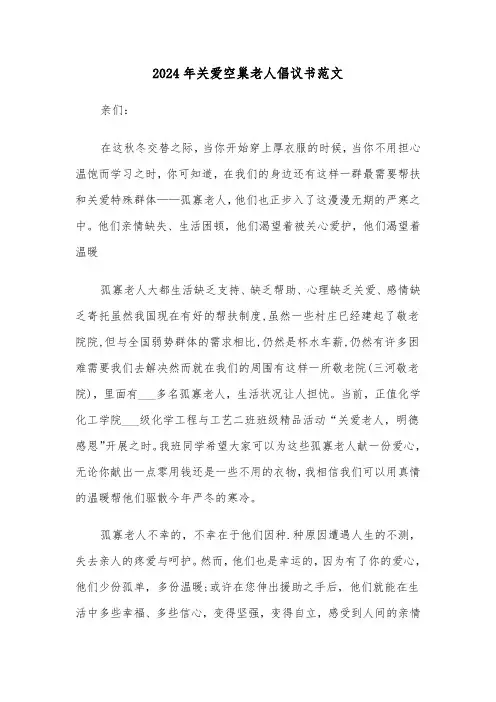 2024年关爱空巢老人倡议书范文

亲们：

在这秋冬交替之际，当你开始穿上厚衣服的时候，当你不用担心温饱而学习之时，你可知道，在我们的身边还有这样一群最需要帮扶和关爱特殊群体——孤寡老人，他们也正步入了这漫漫无期的严寒之中。他们亲情缺失、生活困顿，他们渴望着被关心爱护，他们渴望着温暖

孤寡老人大都生活缺乏支持、缺乏帮助、心理缺乏关爱、感情缺乏寄托虽然我国现在有好的帮扶制度，虽然一些村庄已经建起了敬老院院，但与全国弱势群体的需求相比，仍然是杯水车薪，仍然有许多困难需要我们去解决然而就在我们的周围有这样一所敬老院(三河敬老院)，里面有___多名孤寡老人，生活状况让人担忧。当前，正值化学化工学院___级化学工程与工艺二班班级精品活动“关爱老人，明德感恩”开展之时。我班同学希望大家可以为这些孤寡老人献一份爱心，无论你献出一点零用钱还是一些不用的衣物，我相信我们可以用真情的温暖帮他们驱散今年严冬的寒冷。

孤寡老人不幸的，不幸在于他们因种.种原因遭遇人生的不测，失去亲人的疼爱与呵护。然而，他们也是幸运的，因为有了你的爱心，他们少份孤单，多份温暖;或许在您伸出援助之手后，他们就能在生活中多些幸福、多些信心，变得坚强，变得自立，感受到人间的亲情